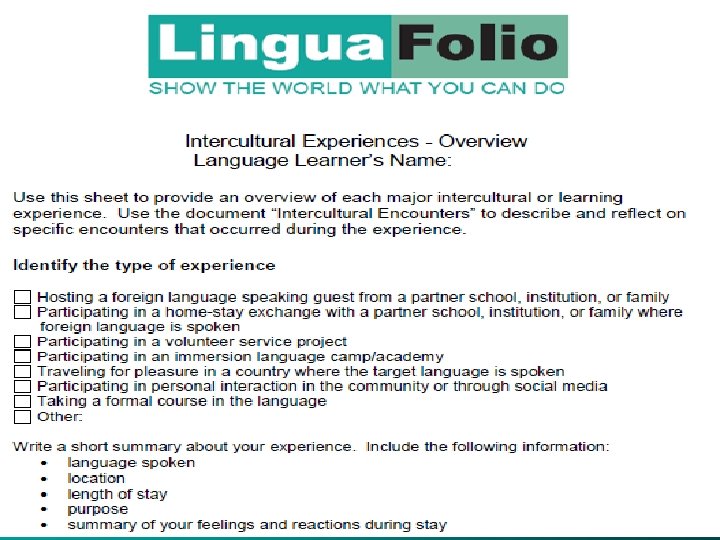 LinguaFolio
SHOW THE WORLD WHAT YOU CAN DO

Intercultural Experiences - Overview
Language Learner's Name:

Use this sheet to provide an overview of each major intercultural or learning experience. Use the document "Intercultural Encounters" to describe and reflect on specific encounters that occurred during the experience.

Identify the type of experience

☐ Hosting a foreign language speaking guest from a partner school, institution, or family
☐ Participating in a home-stay exchange with a partner school, institution, or family where foreign language is spoken
☐ Participating in a volunteer service project
☐ Participating in an immersion language camp/academy
☐ Traveling for pleasure in a country where the target language is spoken
☐ Participating in personal interaction in the community or through social media
☐ Taking a formal course in the language
☐ Other:

Write a short summary about your experience. Include the following information:
• language spoken
• location
• length of stay
• purpose
• summary of your feelings and reactions during stay